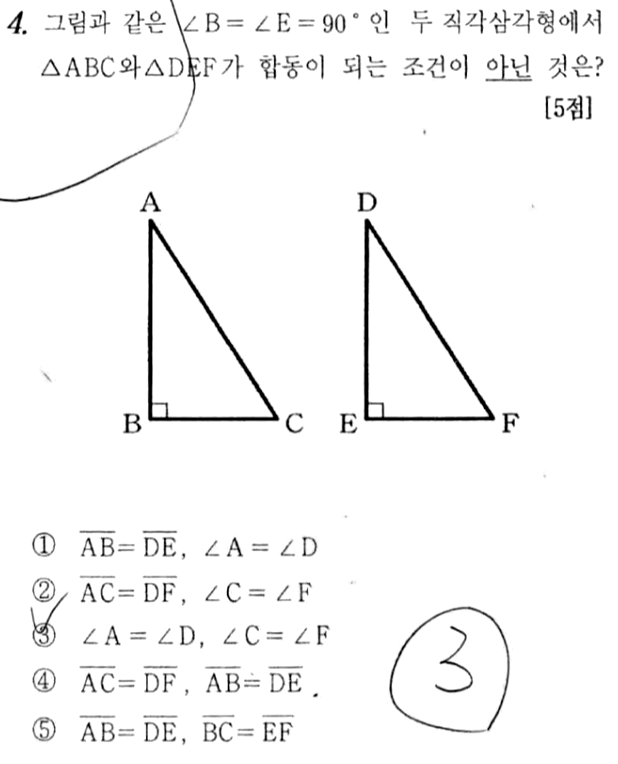 4. 그림과 같은 $\angle B = \angle E = 90°$ 인 두 직각삼각형에서 $\triangle ABC$와 $\triangle DEF$가 합동이 되는 조건이 아닌 것은?
[5점]

A D
B C E F

① $\overline{AB} = \overline{DE}$, $\angle A = \angle D$
② $\overline{AC} = \overline{DF}$, $\angle C = \angle F$
③ $\angle A = \angle D$, $\angle C = \angle F$
④ $\overline{AC} = \overline{DF}$, $\overline{AB} = \overline{DE}$
⑤ $\overline{AB} = \overline{DE}$, $\overline{BC} = \overline{EF}$

3